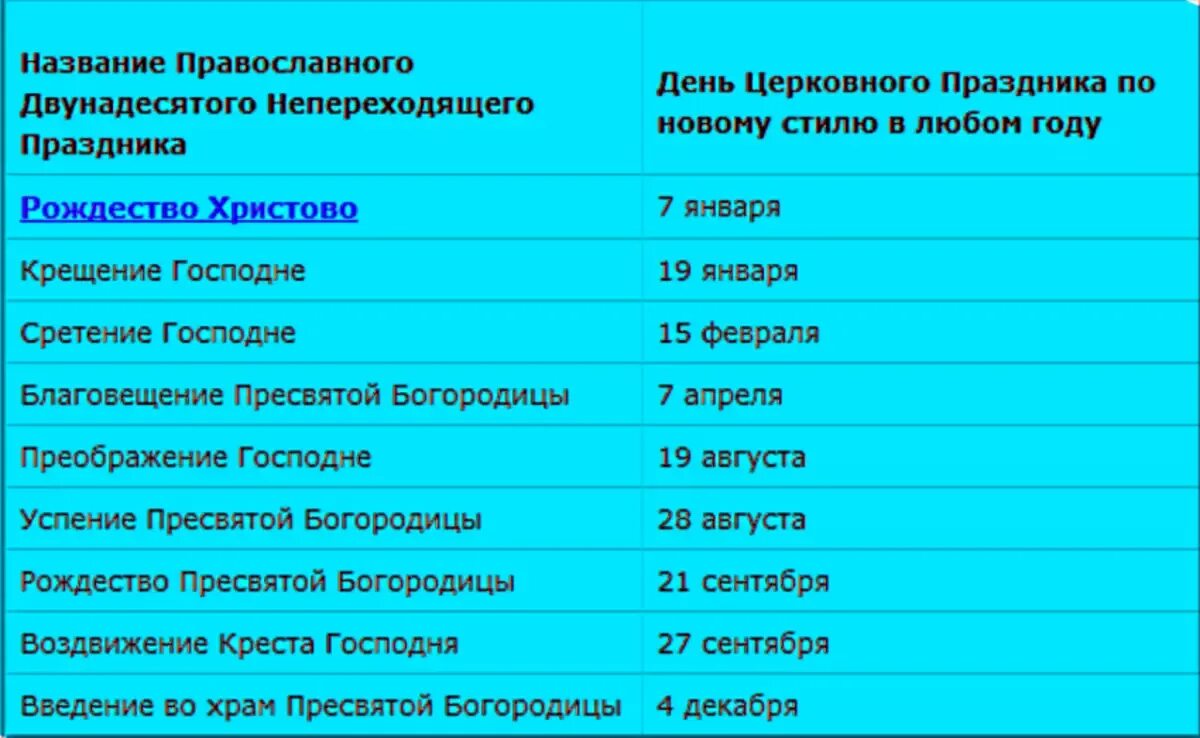 | Название Православного Двунадесятого Непереходящего Праздника | День Церковного Праздника по новому стилю в любом году |
|---|---|
| Рождество Христово | 7 января |
| Крещение Господне | 19 января |
| Сретение Господне | 15 февраля |
| Благовещение Пресвятой Богородицы | 7 апреля |
| Преображение Господне | 19 августа |
| Успение Пресвятой Богородицы | 28 августа |
| Рождество Пресвятой Богородицы | 21 сентября |
| Воздвижение Креста Господня | 27 сентября |
| Введение во храм Пресвятой Богородицы | 4 декабря |